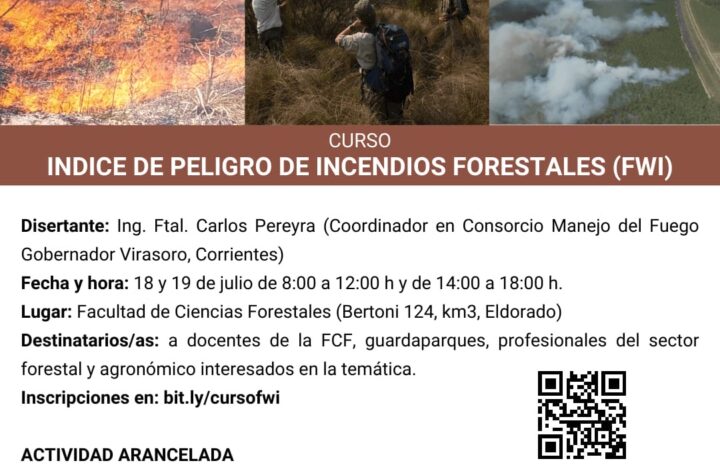 CURSO
INDICE DE PELIGRO DE INCENDIOS FORESTALES (FWI)

Disertante: Ing. Ftal. Carlos Pereyra (Coordinador en Consorcio Manejo del Fuego Gobernador Virasoro, Corrientes)

Fecha y hora: 18 y 19 de julio de 8:00 a 12:00 h y de 14:00 a 18:00 h.

Lugar: Facultad de Ciencias Forestales (Bertoni 124, km3, Eldorado)

Destinatarios/as: a docentes de la FCF, guardaparques, profesionales del sector forestal y agronómico interesados en la temática.

Inscripciones en: bit.ly/cursofwi

ACTIVIDAD ARANCELADA